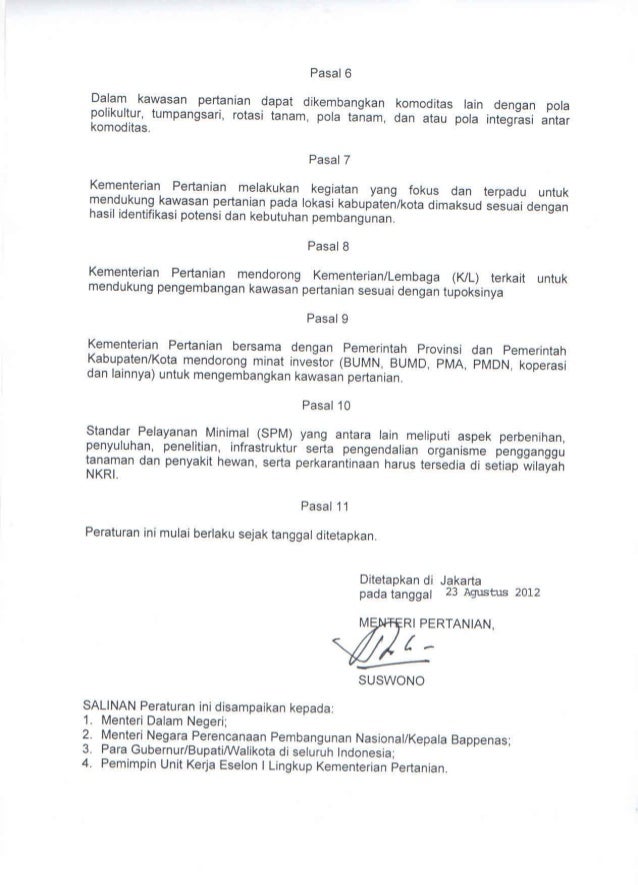 Pasal 6

Dalam kawasan pertanian dapat dikembangkan komoditas lain dengan pola polikultur, tumpangsari, rotasi tanam, pola tanam, dan atau pola integrasi antar komoditas.

Pasal 7

Kementerian Pertanian melakukan kegiatan yang fokus dan terpadu untuk mendukung kawasan pertanian pada lokasi kabupaten/kota dimaksud sesuai dengan hasil identifikasi potensi dan kebutuhan pembangunan.

Pasal 8

Kementerian Pertanian mendorong Kementerian/Lembaga (K/L) terkait untuk mendukung pengembangan kawasan pertanian sesuai dengan tupoksinya

Pasal 9

Kementerian Pertanian bersama dengan Pemerintah Provinsi dan Pemerintah Kabupaten/Kota mendorong minat investor (BUMN, BUMD, PMA, PMDN, koperasi dan lainnya) untuk mengembangkan kawasan pertanian.

Pasal 10

Standar Pelayanan Minimal (SPM) yang antara lain meliputi aspek perbenihan, penyuluhan, penelitian, infrastruktur serta pengendalian organisme pengganggu tanaman dan penyakit hewan, serta perkarantinaan harus tersedia di setiap wilayah NKRI.

Pasal 11

Peraturan ini mulai berlaku sejak tanggal ditetapkan.

Ditetapkan di Jakarta
pada tanggal 23 Agustus 2012

MENTERI PERTANIAN,

SUSWONO

SALINAN Peraturan ini disampaikan kepada:
1. Menteri Dalam Negeri;
2. Menteri Negara Perencanaan Pembangunan Nasional/Kepala Bappenas;
3. Para Gubernur/Bupati/Walikota di seluruh Indonesia;
4. Pemimpin Unit Kerja Eselon I Lingkup Kementerian Pertanian.